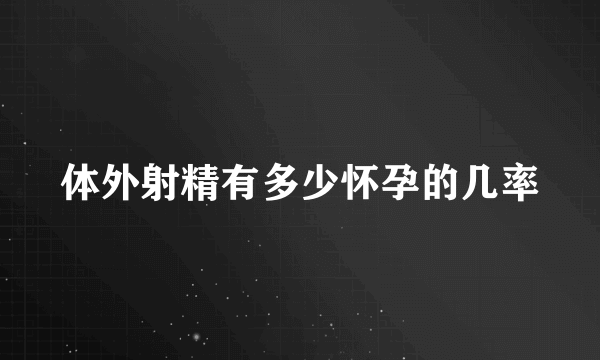 体外射精有多少怀孕的几率